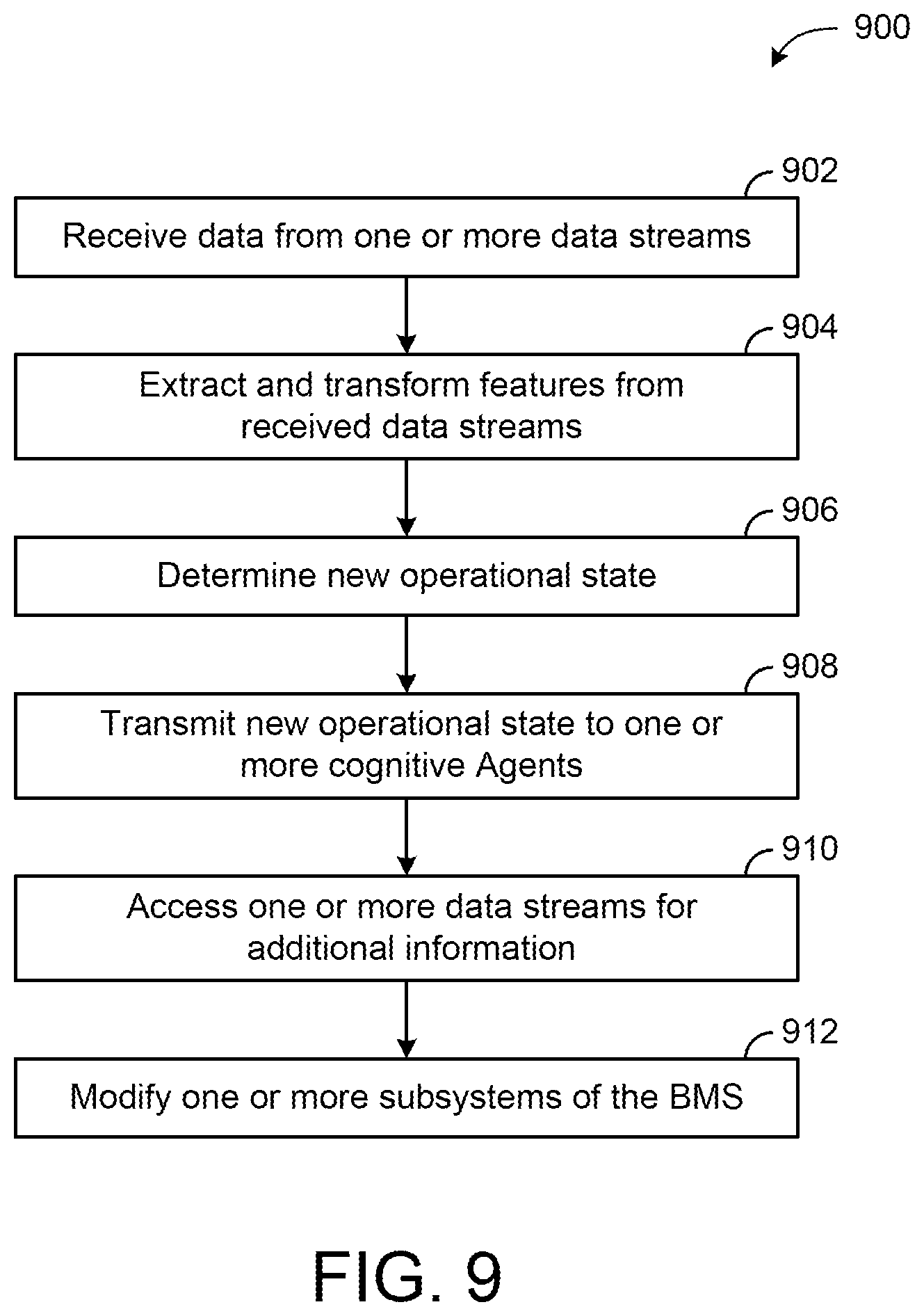 900

902

Receive data from one or more data streams

904

Extract and transform features from received data streams

906

Determine new operational state

908

Transmit new operational state to one or more cognitive Agents

910

Access one or more data streams for additional information

912

Modify one or more subsystems of the BMS

FIG. 9